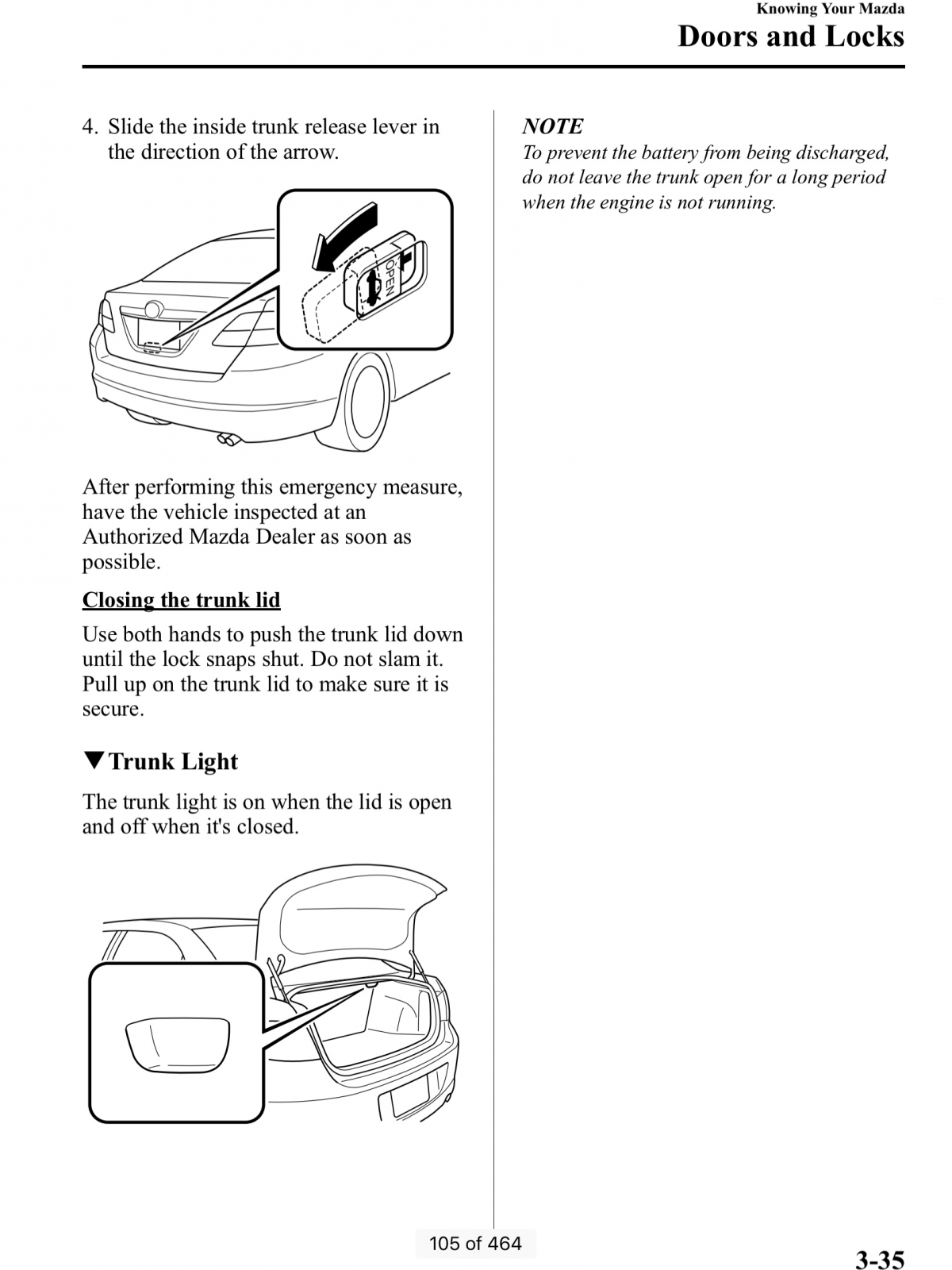 Knowing Your Mazda
Doors and Locks

4. Slide the inside trunk release lever in the direction of the arrow.

OPEN

After performing this emergency measure, have the vehicle inspected at an Authorized Mazda Dealer as soon as possible.

Closing the trunk lid

Use both hands to push the trunk lid down until the lock snaps shut. Do not slam it. Pull up on the trunk lid to make sure it is secure.

▼Trunk Light

The trunk light is on when the lid is open and off when it's closed.

NOTE
To prevent the battery from being discharged, do not leave the trunk open for a long period when the engine is not running.

105 of 464

3-35